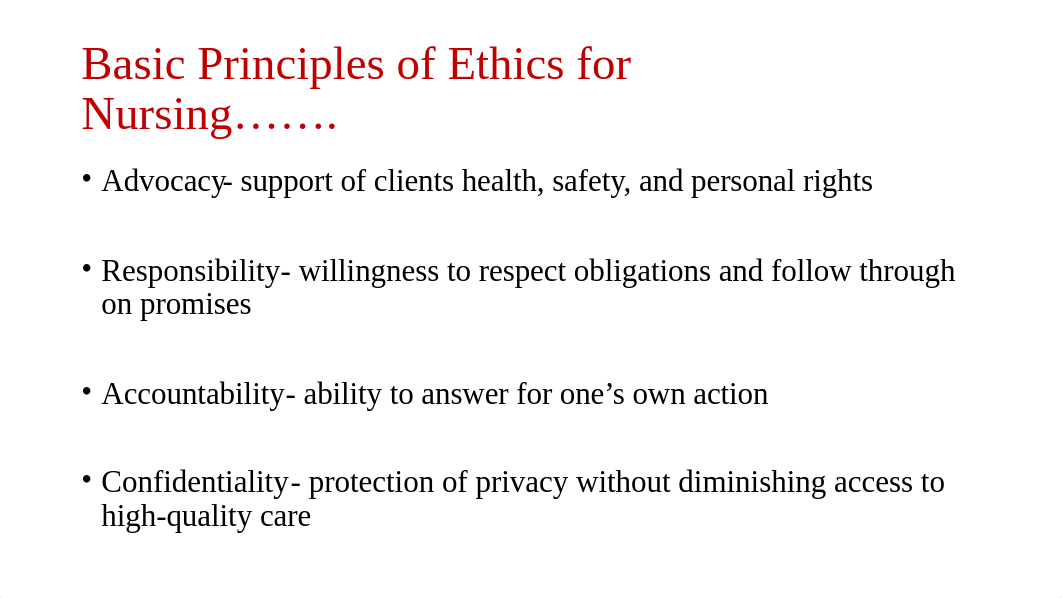 Basic Principles of Ethics for Nursing…….

• Advocacy- support of clients health, safety, and personal rights

• Responsibility- willingness to respect obligations and follow through on promises

• Accountability- ability to answer for one’s own action

• Confidentiality- protection of privacy without diminishing access to high-quality care